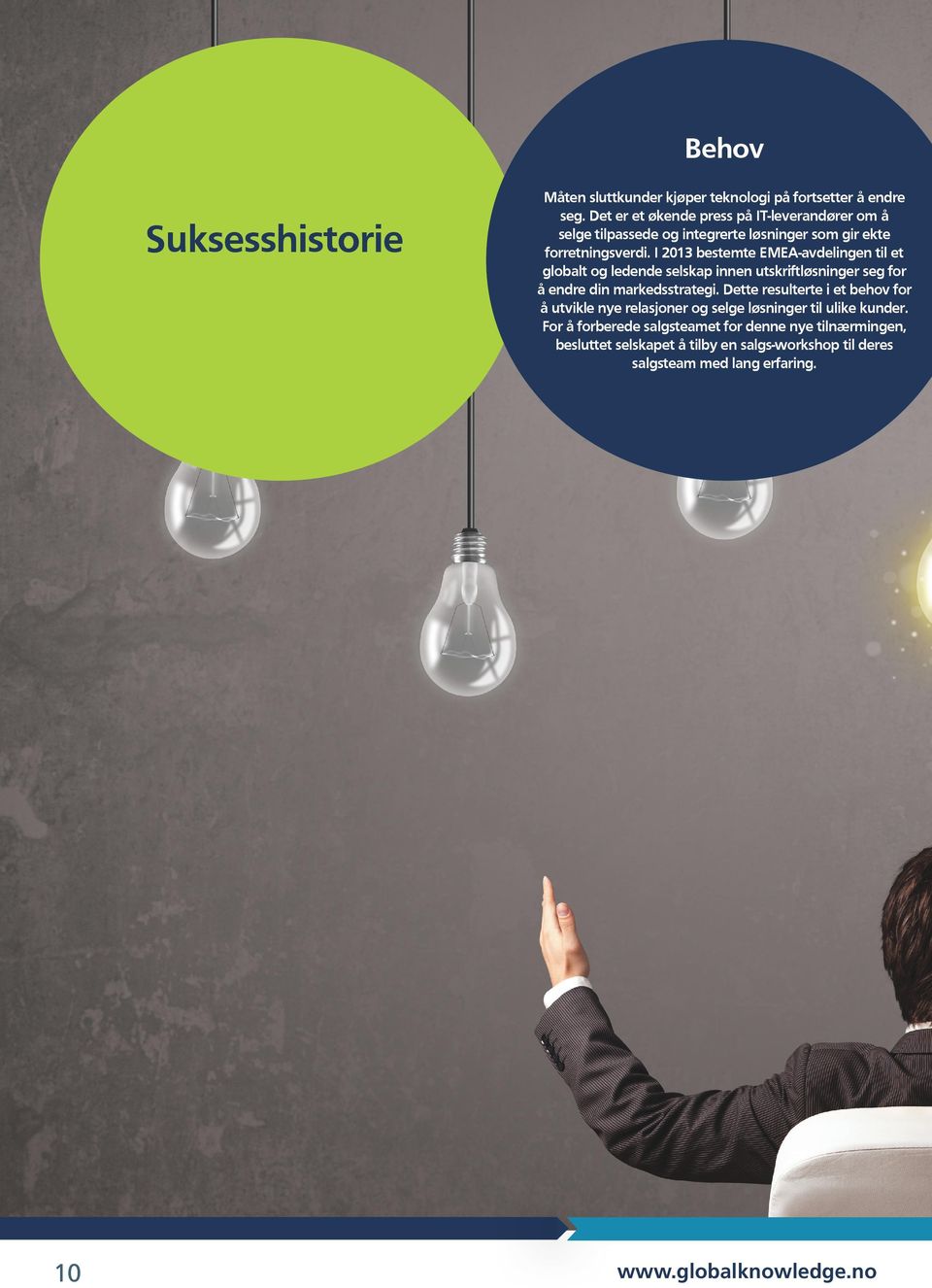 Suksesshistorie

Behov

Måten sluttkunder kjøper teknologi på fortsetter å endre seg. Det er et økende press på IT-leverandører om å selge tilpassede og integrerte løsninger som gir ekte forretningsverdi. I 2013 bestemte EMEA-avdelingen til et globalt og ledende selskap innen utskriftløsninger seg for å endre din markedsstrategi. Dette resulterte i et behov for å utvikle nye relasjoner og selge løsninger til ulike kunder. For å forberede salgsteamet for denne nye tilnærmingen, besluttet selskapet å tilby en salgs-workshop til deres salgsteam med lang erfaring.

10

www.globalknowledge.no